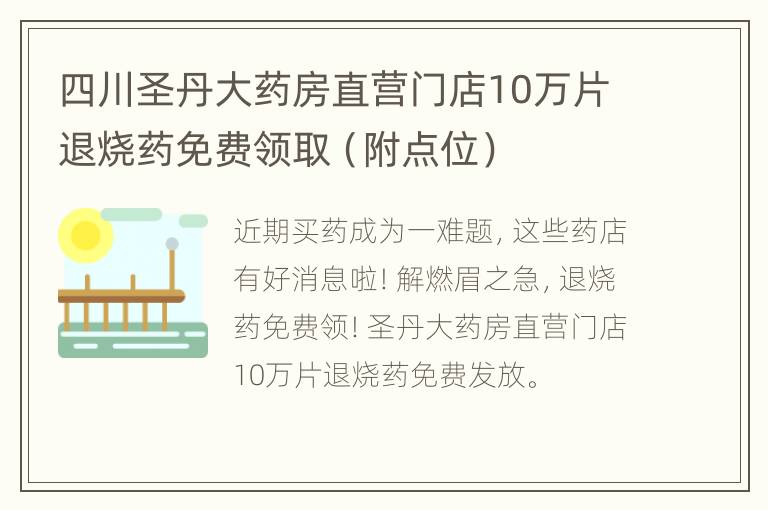 四川圣丹大药房直营门店10万片退烧药免费领取（附点位）

近期买药成为一难题，这些药店有好消息啦！解燃眉之急，退烧药免费领！圣丹大药房直营门店10万片退烧药免费发放。